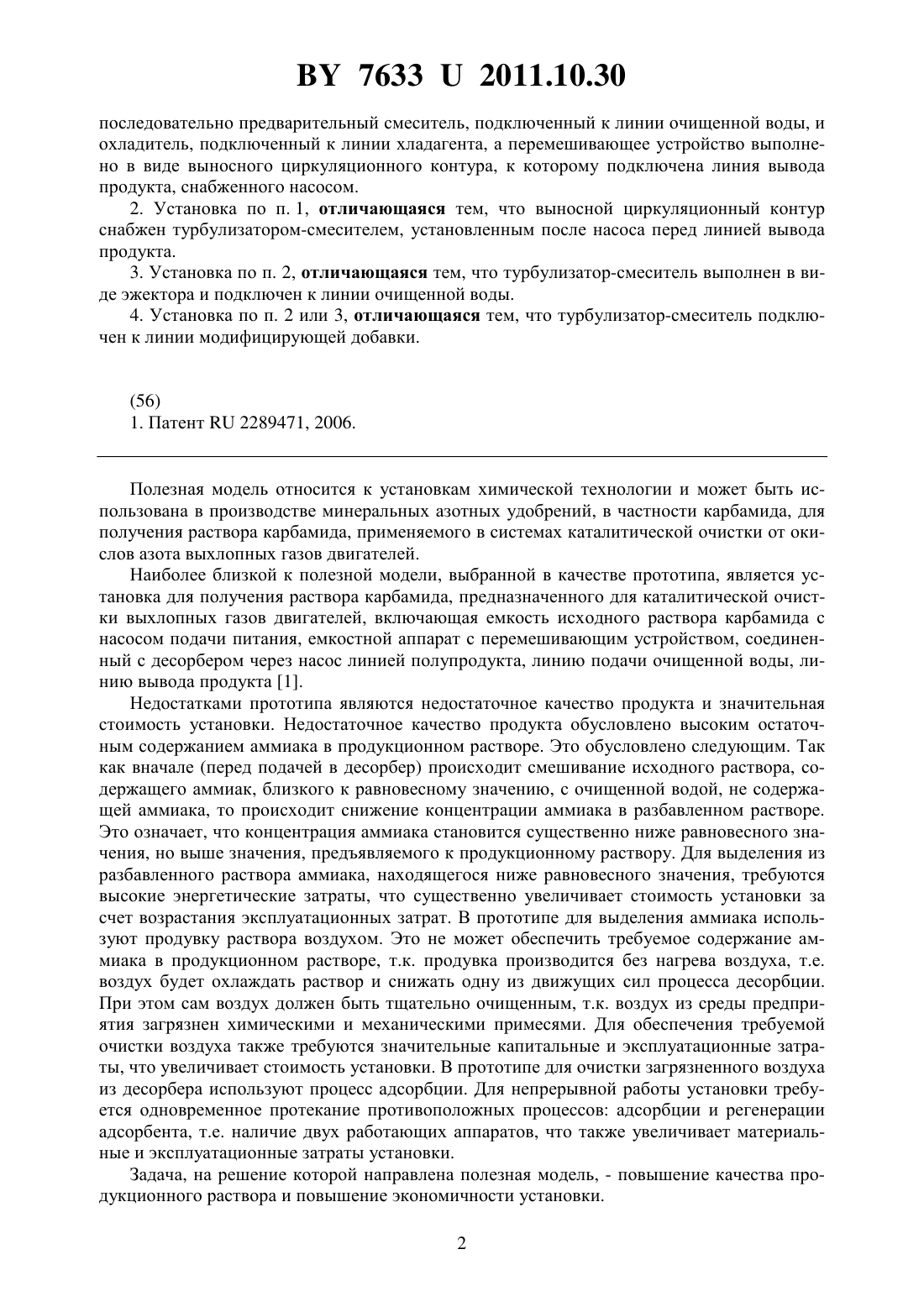 BY 7633 U 2011.10.30

последовательно предварительный смеситель, подключенный к линии очищенной воды, и охладитель, подключенный к линии хладагента, а перемешивающее устройство выполнено в виде выносного циркуляционного контура, к которому подключена линия вывода продукта, снабженного насосом.

2. Установка по п. 1, отличающаяся тем, что выносной циркуляционный контур снабжен турбулизатором-смесителем, установленным после насоса перед линией вывода продукта.

3. Установка по п. 2, отличающаяся тем, что турбулизатор-смеситель выполнен в виде эжектора и подключен к линии очищенной воды.

4. Установка по п. 2 или 3, отличающаяся тем, что турбулизатор-смеситель подключен к линии модифицирующей добавки.

(56)
1. Патент RU 2289471, 2006.

Полезная модель относится к установкам химической технологии и может быть использована в производстве минеральных азотных удобрений, в частности карбамида, для получения раствора карбамида, применяемого в системах каталитической очистки от окислов азота выхлопных газов двигателей.

Наиболее близкой к полезной модели, выбранной в качестве прототипа, является установка для получения раствора карбамида, предназначенного для каталитической очистки выхлопных газов двигателей, включающая емкость исходного раствора карбамида с насосом подачи питания, емкостной аппарат с перемешивающим устройством, соединенный с десорбером через насос линией полупродукта, линию подачи очищенной воды, линию вывода продукта [1].

Недостатками прототипа являются недостаточное качество продукта и значительная стоимость установки. Недостаточное качество продукта обусловлено высоким остаточным содержанием аммиака в продукционном растворе. Это обусловлено следующим. Так как вначале (перед подачей в десорбер) происходит смешивание исходного раствора, содержащего аммиак, близкого к равновесному значению, с очищенной водой, не содержащей аммиака, то происходит снижение концентрации аммиака в разбавленном растворе. Это означает, что концентрация аммиака становится существенно ниже равновесного значения, но выше значения, предъявляемого к продукционному раствору. Для выделения из разбавленного раствора аммиака, находящегося ниже равновесного значения, требуются высокие энергетические затраты, что существенно увеличивает стоимость установки за счет возрастания эксплуатационных затрат. В прототипе для выделения аммиака используют продувку раствора воздухом. Это не может обеспечить требуемое содержание аммиака в продукционном растворе, т.к. продувка производится без нагрева воздуха, т.е. воздух будет охлаждать раствор и снижать одну из движущих сил процесса десорбции. При этом сам воздух должен быть тщательно очищенным, т.к. воздух из среды предприятия загрязнен химическими и механическими примесями. Для обеспечения требуемой очистки воздуха также требуются значительные капитальные и эксплуатационные затраты, что увеличивает стоимость установки. В прототипе для очистки загрязненного воздуха из десорбера используют процесс адсорбции. Для непрерывной работы установки требуется одновременное протекание противоположных процессов: адсорбции и регенерации адсорбента, т.е. наличие двух работающих аппаратов, что также увеличивает материальные и эксплуатационные затраты установки.

Задача, на решение которой направлена полезная модель, - повышение качества продукционного раствора и повышение экономичности установки.

2